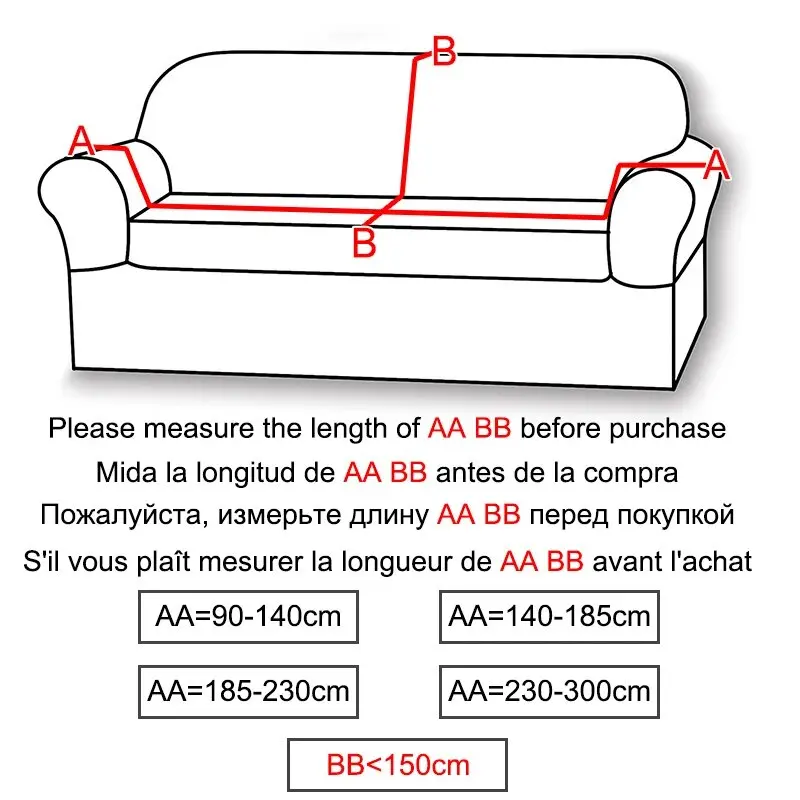 B
A
A
B

Please measure the length of AA BB before purchase
Mida la longitud de AA BB antes de la compra
Пожалуйста, измерьте длину AA BB перед покупкой
S'il vous plaît mesurer la longueur de AA BB avant l'achat

AA=90-140cm
AA=140-185cm
AA=185-230cm
AA=230-300cm
BB<150cm